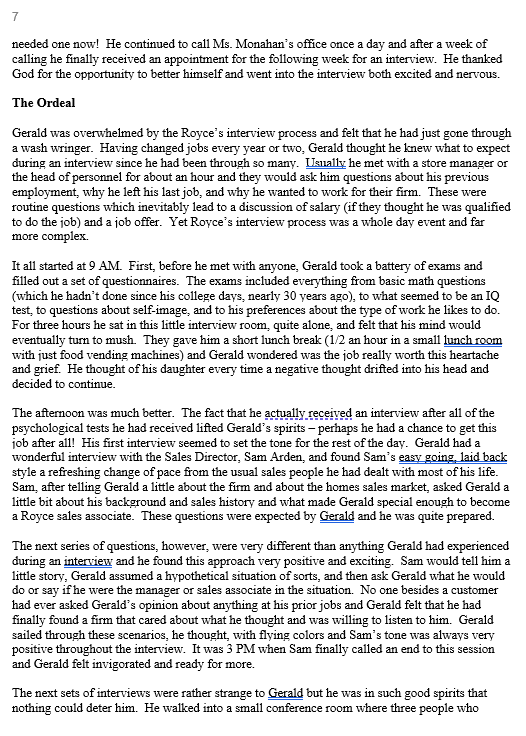 7

needed one now! He continued to call Ms. Monahan's office once a day and after a week of calling he finally received an appointment for the following week for an interview. He thanked God for the opportunity to better himself and went into the interview both excited and nervous.

The Ordeal

Gerald was overwhelmed by the Royce's interview process and felt that he had just gone through a wash wringer. Having changed jobs every year or two, Gerald thought he knew what to expect during an interview since he had been through so many. Usually he met with a store manager or the head of personnel for about an hour and they would ask him questions about his previous employment, why he left his last job, and why he wanted to work for their firm. These were routine questions which inevitably lead to a discussion of salary (if they thought he was qualified to do the job) and a job offer. Yet Royce's interview process was a whole day event and far more complex.

It all started at 9 AM. First, before he met with anyone, Gerald took a battery of exams and filled out a set of questionnaires. The exams included everything from basic math questions (which he hadn't done since his college days, nearly 30 years ago), to what seemed to be an IQ test, to questions about self-image, and to his preferences about the type of work he likes to do. For three hours he sat in this little interview room, quite alone, and felt that his mind would eventually turn to mush. They gave him a short lunch break (1/2 an hour in a small lunch room with just food vending machines) and Gerald wondered was the job really worth this heartache and grief. He thought of his daughter every time a negative thought drifted into his head and decided to continue.

The afternoon was much better. The fact that he actually received an interview after all of the psychological tests he had received lifted Gerald's spirits – perhaps he had a chance to get this job after all! His first interview seemed to set the tone for the rest of the day. Gerald had a wonderful interview with the Sales Director, Sam Arden, and found Sam's easy going, laid back style a refreshing change of pace from the usual sales people he had dealt with most of his life. Sam, after telling Gerald a little about the firm and about the homes sales market, asked Gerald a little bit about his background and sales history and what made Gerald special enough to become a Royce sales associate. These questions were expected by Gerald and he was quite prepared.

The next series of questions, however, were very different than anything Gerald had experienced during an interview and he found this approach very positive and exciting. Sam would tell him a little story, Gerald assumed a hypothetical situation of sorts, and then ask Gerald what he would do or say if he were the manager or sales associate in the situation. No one besides a customer had ever asked Gerald's opinion about anything at his prior jobs and Gerald felt that he had finally found a firm that cared about what he thought and was willing to listen to him. Gerald sailed through these scenarios, he thought, with flying colors and Sam's tone was always very positive throughout the interview. It was 3 PM when Sam finally called an end to this session and Gerald felt invigorated and ready for more.

The next sets of interviews were rather strange to Gerald but he was in such good spirits that nothing could deter him. He walked into a small conference room where three people who